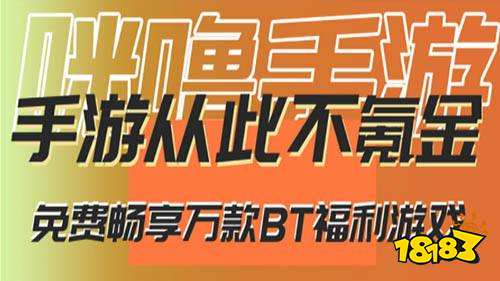 咪噜手游

手游从此不氪金

免费畅享万款BT福利游戏

18183